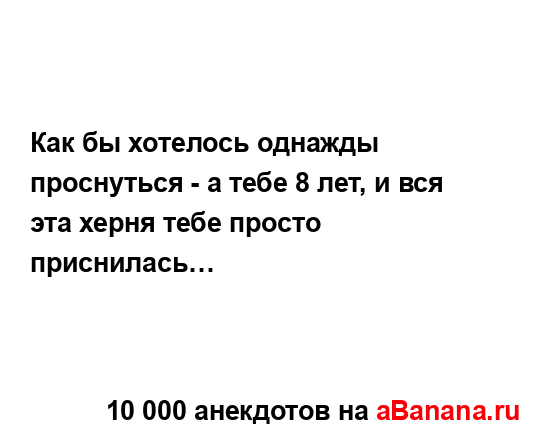 Как бы хотелось однажды проснуться - а тебе 8 лет, и вся эта херня тебе просто приснилась…

10 000 анекдотов на aBanana.ru